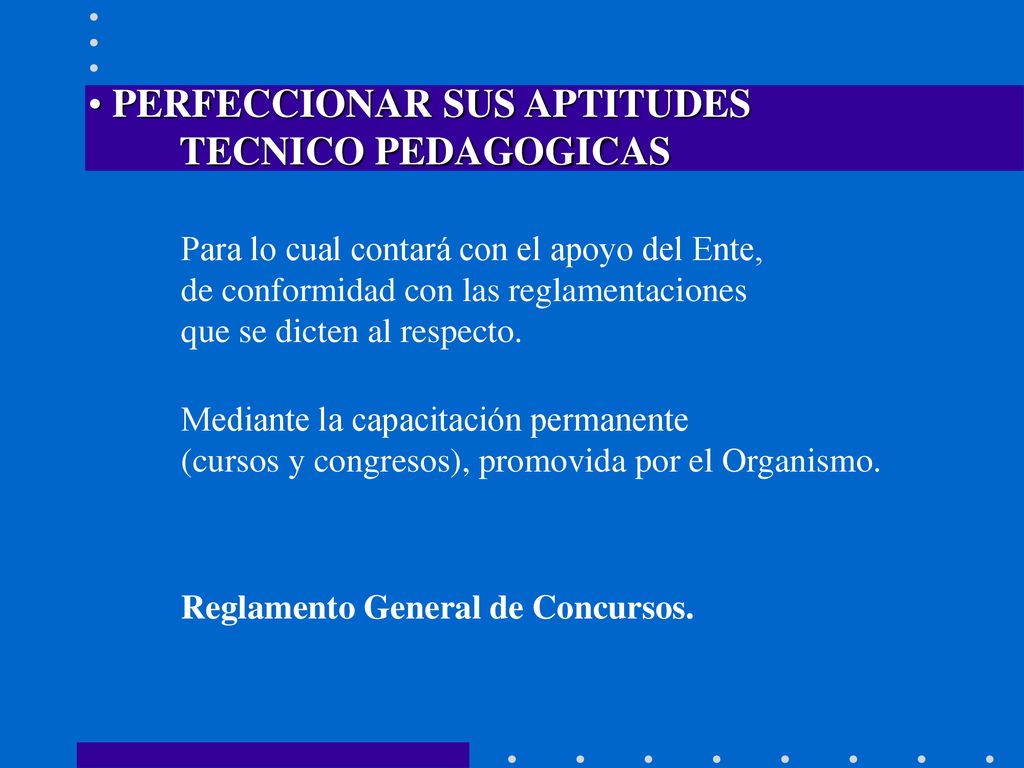 • PERFECCIONAR SUS APTITUDES TECNICO PEDAGOGICAS

Para lo cual contará con el apoyo del Ente, de conformidad con las reglamentaciones que se dicten al respecto.

Mediante la capacitación permanente (cursos y congresos), promovida por el Organismo.

Reglamento General de Concursos.